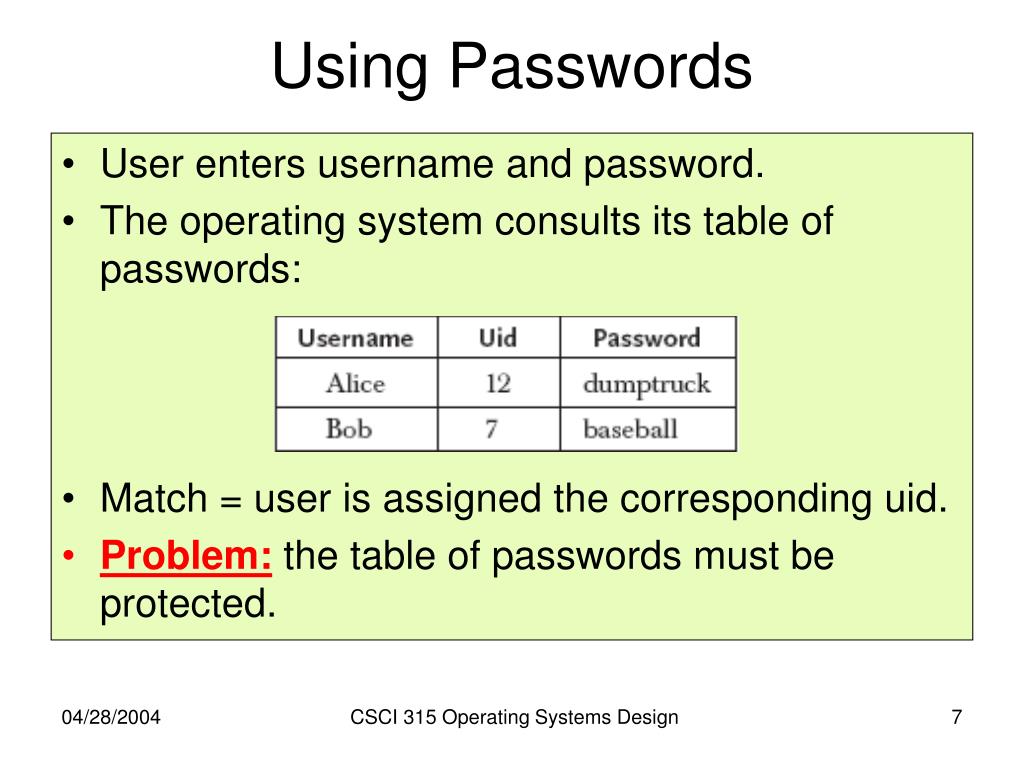 Using Passwords

• User enters username and password.
• The operating system consults its table of passwords:

| Username | Uid | Password |
|---|---|---|
| Alice | 12 | dumptruck |
| Bob | 7 | baseball |

• Match = user is assigned the corresponding uid.
• Problem: the table of passwords must be protected.

04/28/2004 CSCI 315 Operating Systems Design 7